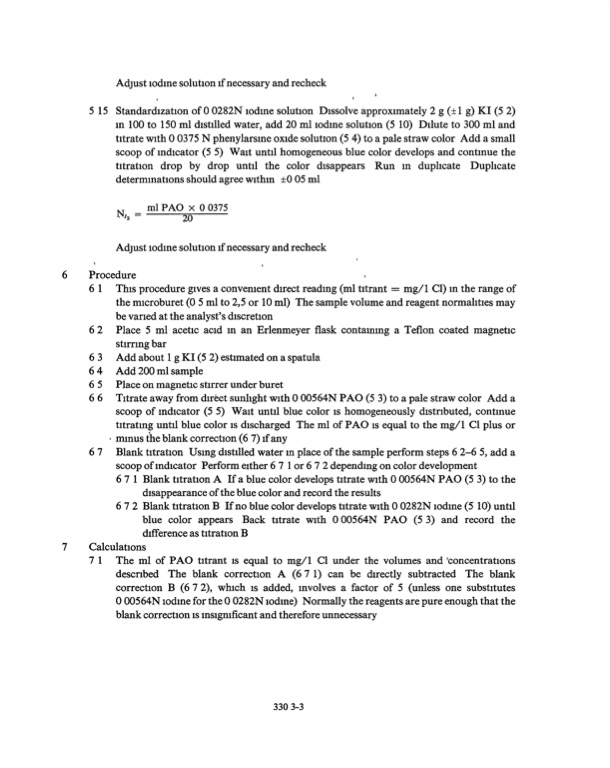 Adjust iodine solution if necessary and recheck

5 15 Standardization of 0 0282N iodine solution Dissolve approximately 2 g (±1 g) KI (5 2) in 100 to 150 ml distilled water, add 20 ml iodine solution (5 10) Dilute to 300 ml and titrate with 0 0375 N phenylarsine oxide solution (5 4) to a pale straw color Add a small scoop of indicator (5 5) Wait until homogeneous blue color develops and continue the titration drop by drop until the color disappears Run in duplicate Duplicate determinations should agree within ±0 05 ml

$N_{I_2} = \frac{\text{ml PAO} \times 0\ 0375}{20}$

Adjust iodine solution if necessary and recheck

6 Procedure
6 1 This procedure gives a convenient direct reading (ml titrant = mg/1 Cl) in the range of the microburet (0 5 ml to 2,5 or 10 ml) The sample volume and reagent normalities may be varied at the analyst's discretion
6 2 Place 5 ml acetic acid in an Erlenmeyer flask containing a Teflon coated magnetic stirring bar
6 3 Add about 1 g KI (5 2) estimated on a spatula
6 4 Add 200 ml sample
6 5 Place on magnetic stirrer under buret
6 6 Titrate away from direct sunlight with 0 00564N PAO (5 3) to a pale straw color Add a scoop of indicator (5 5) Wait until blue color is homogeneously distributed, continue titrating until blue color is discharged The ml of PAO is equal to the mg/1 Cl plus or minus the blank correction (6 7) if any
6 7 Blank titration Using distilled water in place of the sample perform steps 6 2–6 5, add a scoop of indicator Perform either 6 7 1 or 6 7 2 depending on color development
6 7 1 Blank titration A If a blue color develops titrate with 0 00564N PAO (5 3) to the disappearance of the blue color and record the results
6 7 2 Blank titration B If no blue color develops titrate with 0 0282N iodine (5 10) until blue color appears Back titrate with 0 00564N PAO (5 3) and record the difference as titration B

7 Calculations
7 1 The ml of PAO titrant is equal to mg/1 Cl under the volumes and concentrations described The blank correction A (6 7 1) can be directly subtracted The blank correction B (6 7 2), which is added, involves a factor of 5 (unless one substitutes 0 00564N iodine for the 0 0282N iodine) Normally the reagents are pure enough that the blank correction is insignificant and therefore unnecessary

330 3-3